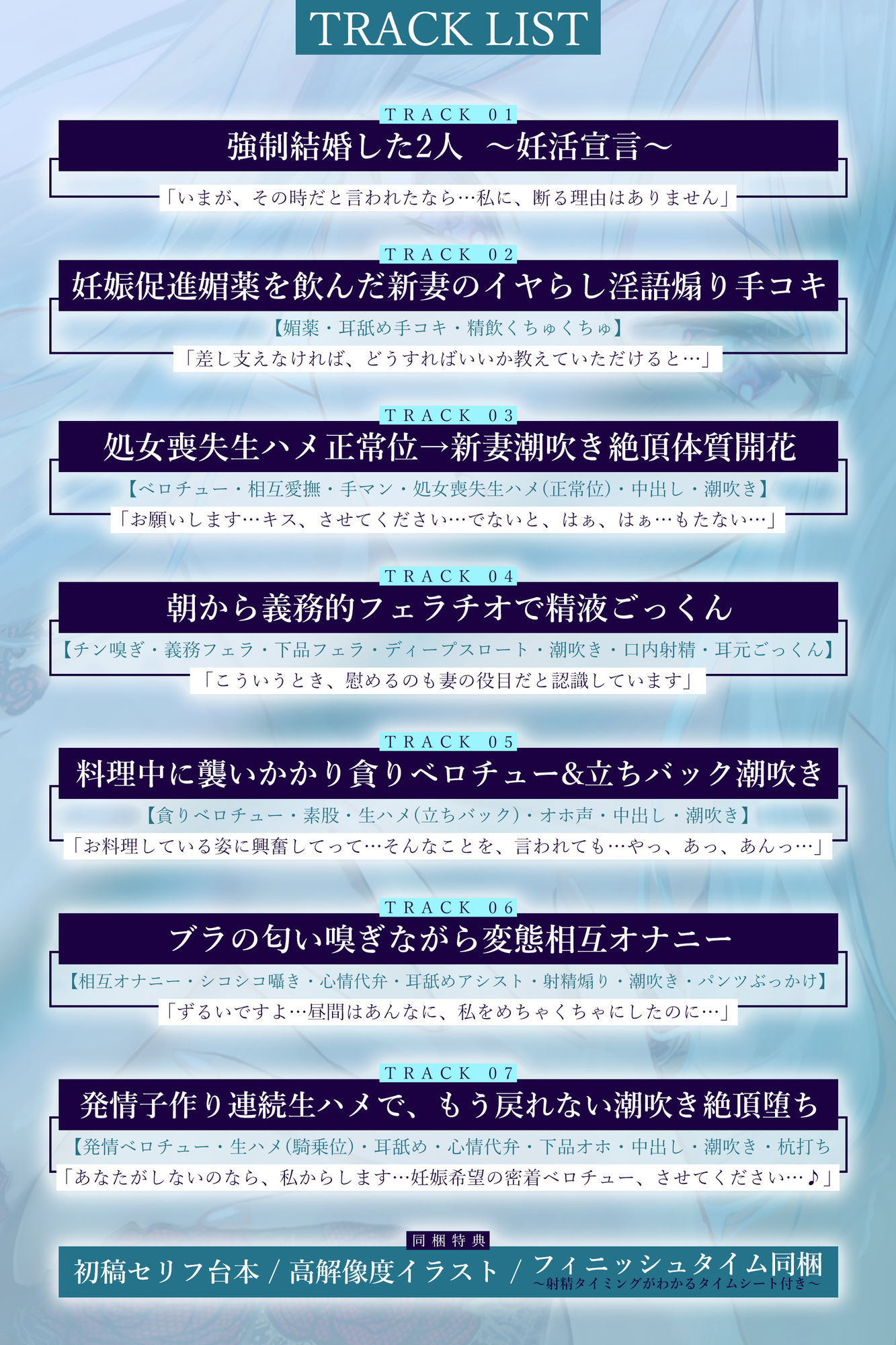 TRACK LIST

TRACK 01
強制結婚した2人 ～妊活宣言～
「いまが、その時だと言われたなら…私に、断る理由はありません」

TRACK 02
妊娠促進媚薬を飲んだ新妻のイヤらし淫語煽り手コキ
【媚薬・耳舐め手コキ・精飲くちゅくちゅ】
「差し支えなければ、どうすればいいか教えていただけると…」

TRACK 03
処女喪失生ハメ正常位→新妻潮吹き絶頂体質開花
【ベロチュー・相互愛撫・手マン・処女喪失生ハメ(正常位)・中出し・潮吹き】
「お願いします…キス、させてください…でないと、はぁ、はぁ…もたない…」

TRACK 04
朝から義務的フェラチオで精液ごっくん
【チン嗅ぎ・義務フェラ・下品フェラ・ディープスロート・潮吹き・口内射精・耳元ごっくん】
「こういうとき、慰めるのも妻の役目だと認識しています」

TRACK 05
料理中に襲いかかり貪りベロチュー&立ちバック潮吹き
【貪りベロチュー・素股・生ハメ(立ちバック)・オホ声・中出し・潮吹き】
「お料理している姿に興奮してって…そんなことを、言われても…やっ、あっ、あんっ…」

TRACK 06
ブラの匂い嗅ぎながら変態相互オナニー
【相互オナニー・シコシコ囁き・心情代弁・耳舐めアシスト・射精煽り・潮吹き・パンツぶっかけ】
「ずるいですよ…昼間はあんなに、私をめちゃくちゃにしたのに…」

TRACK 07
発情子作り連続生ハメで、もう戻れない潮吹き絶頂堕ち
【発情ベロチュー・生ハメ(騎乗位)・耳舐め・心情代弁・下品オホ・中出し・潮吹き・杭打ち
「あなたがしないのなら、私からします…妊娠希望の密着ベロチュー、させてください…♪」

同梱特典
初稿セリフ台本 / 高解像度イラスト / フィニッシュタイム同梱
～射精タイミングがわかるタイムシート付き～